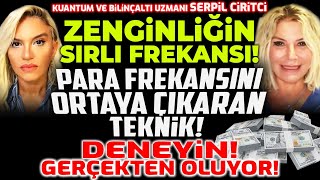 KUANTUM VE BİLİNÇALTI UZMANI SERPİL CİRİTCİ

ZENGİNLİĞİN SIRLI FREKANSI!

PARA FREKANSINI ORTAYA ÇIKARAN TEKNİK!

DENEYİN! GERÇEKTEN OLUYOR!